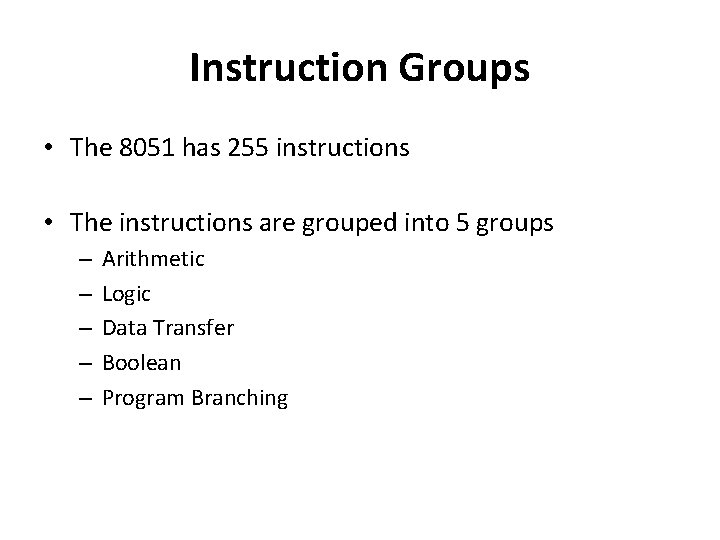 Instruction Groups

• The 8051 has 255 instructions

• The instructions are grouped into 5 groups
– Arithmetic
– Logic
– Data Transfer
– Boolean
– Program Branching